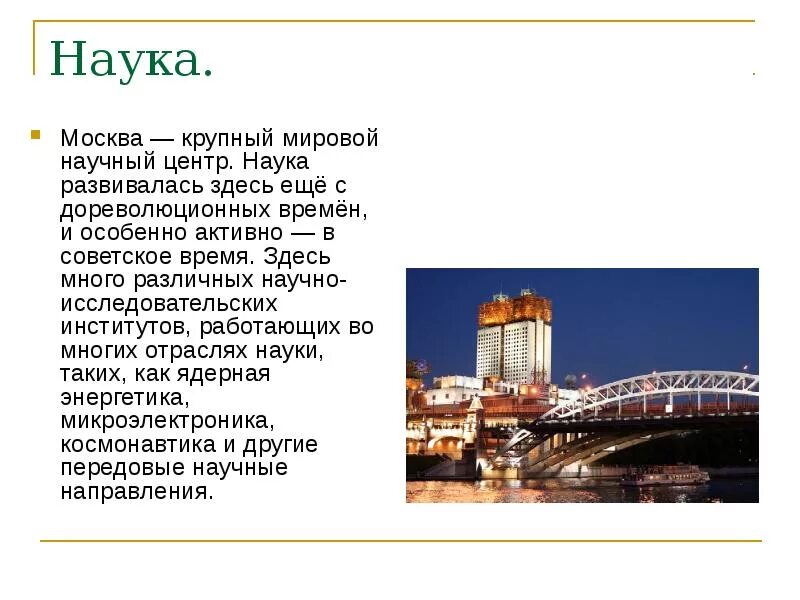 Наука.

Москва — крупный мировой научный центр. Наука развивалась здесь ещё с дореволюционных времён, и особенно активно — в советское время. Здесь много различных научно-исследовательских институтов, работающих во многих отраслях науки, таких, как ядерная энергетика, микроэлектроника, космонавтика и другие передовые научные направления.